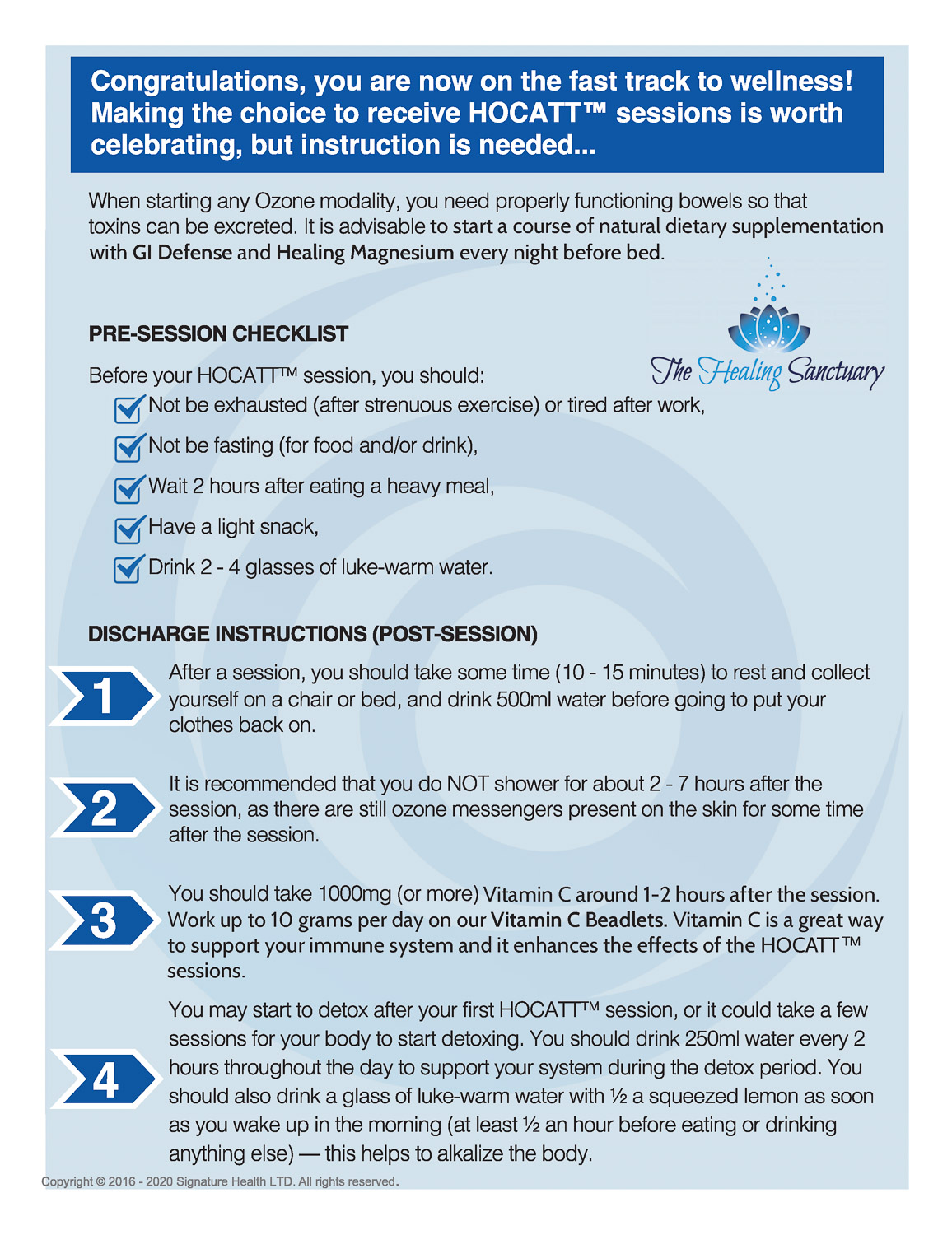 Congratulations, you are now on the fast track to wellness! Making the choice to receive HOCATT™ sessions is worth celebrating, but instruction is needed...

When starting any Ozone modality, you need properly functioning bowels so that toxins can be excreted. It is advisable to start a course of natural dietary supplementation with GI Defense and Healing Magnesium every night before bed.

The Healing Sanctuary

PRE-SESSION CHECKLIST

Before your HOCATT™ session, you should:
Not be exhausted (after strenuous exercise) or tired after work,
Not be fasting (for food and/or drink),
Wait 2 hours after eating a heavy meal,
Have a light snack,
Drink 2 - 4 glasses of luke-warm water.

DISCHARGE INSTRUCTIONS (POST-SESSION)

1 After a session, you should take some time (10 - 15 minutes) to rest and collect yourself on a chair or bed, and drink 500ml water before going to put your clothes back on.

2 It is recommended that you do NOT shower for about 2 - 7 hours after the session, as there are still ozone messengers present on the skin for some time after the session.

3 You should take 1000mg (or more) Vitamin C around 1-2 hours after the session. Work up to 10 grams per day on our Vitamin C Beadlets. Vitamin C is a great way to support your immune system and it enhances the effects of the HOCATT™ sessions.

4 You may start to detox after your first HOCATT™ session, or it could take a few sessions for your body to start detoxing. You should drink 250ml water every 2 hours throughout the day to support your system during the detox period. You should also drink a glass of luke-warm water with ½ a squeezed lemon as soon as you wake up in the morning (at least ½ an hour before eating or drinking anything else) — this helps to alkalize the body.

Copyright © 2016 - 2020 Signature Health LTD. All rights reserved.